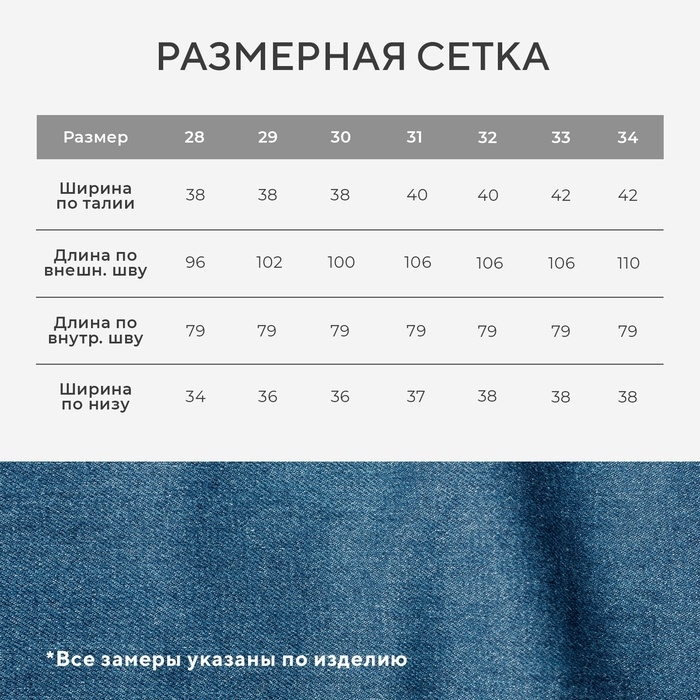 РАЗМЕРНАЯ СЕТКА

| Размер | 28 | 29 | 30 | 31 | 32 | 33 | 34 |
|---|---|---|---|---|---|---|---|
| Ширина по талии | 38 | 38 | 38 | 40 | 40 | 42 | 42 |
| Длина по внешн. шву | 96 | 102 | 100 | 106 | 106 | 106 | 110 |
| Длина по внутр. шву | 79 | 79 | 79 | 79 | 79 | 79 | 79 |
| Ширина по низу | 34 | 36 | 36 | 37 | 38 | 38 | 38 |

*Все замеры указаны по изделию